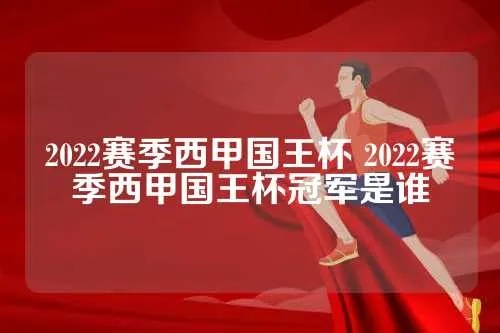 2022赛季西甲国王杯 2022赛季西甲国王杯冠军是谁